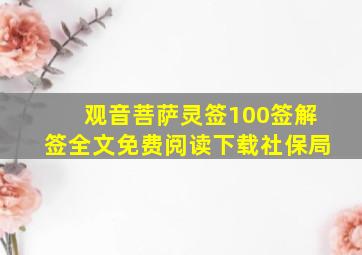 观音菩萨灵签100签解签全文免费阅读下载社保局